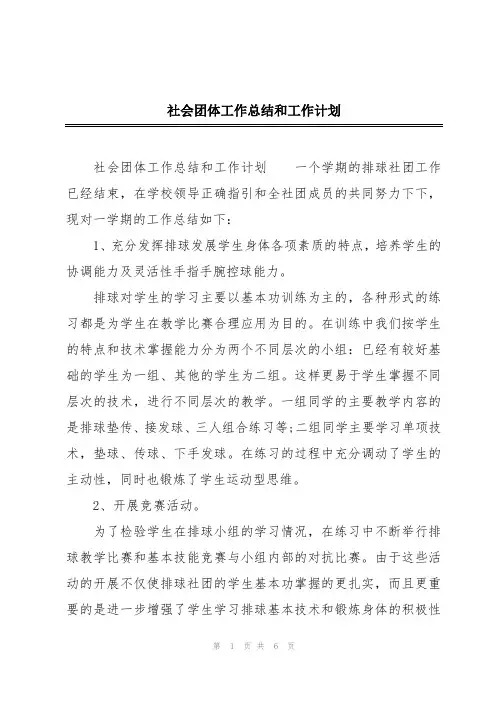 社会团体工作总结和工作计划

社会团体工作总结和工作计划　　一个学期的排球社团工作已经结束，在学校领导正确指引和全社团成员的共同努力下下，现对一学期的工作总结如下：

1、充分发挥排球发展学生身体各项素质的特点，培养学生的协调能力及灵活性手指手腕控球能力。

排球对学生的学习主要以基本功训练为主的，各种形式的练习都是为学生在教学比赛合理应用为目的。在训练中我们按学生的特点和技术掌握能力分为两个不同层次的小组：已经有较好基础的学生为一组、其他的学生为二组。这样更易于学生掌握不同层次的技术，进行不同层次的教学。一组同学的主要教学内容的是排球垫传、接发球、三人组合练习等;二组同学主要学习单项技术，垫球、传球、下手发球。在练习的过程中充分调动了学生的主动性，同时也锻炼了学生运动型思维。

2、开展竞赛活动。

为了检验学生在排球小组的学习情况，在练习中不断举行排球教学比赛和基本技能竞赛与小组内部的对抗比赛。由于这些活动的开展不仅使排球社团的学生基本功掌握的更扎实，而且更重要的是进一步增强了学生学习排球基本技术和锻炼身体的积极性

第 1 页 共 6 页